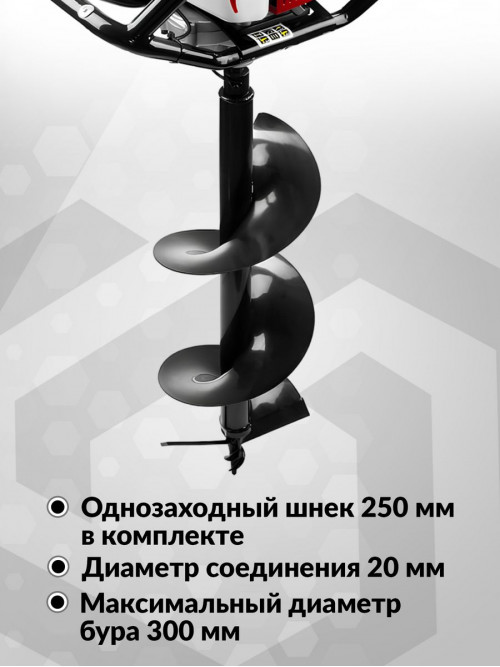 Однозаходный шнек 250 мм в комплекте

Диаметр соединения 20 мм

Максимальный диаметр бура 300 мм